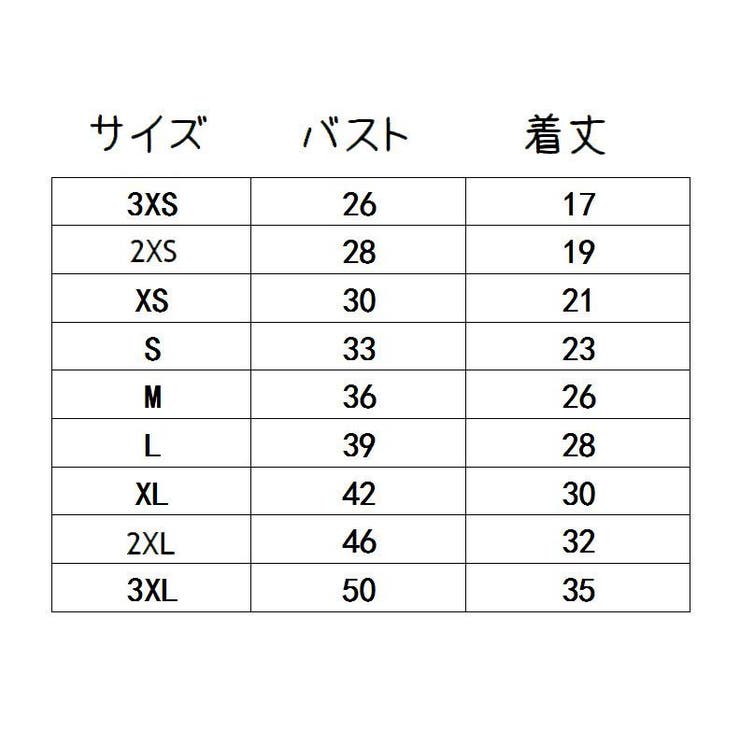 | サイズ | バスト | 着丈 |
|---|---|---|
| 3XS | 26 | 17 |
| 2XS | 28 | 19 |
| XS | 30 | 21 |
| S | 33 | 23 |
| M | 36 | 26 |
| L | 39 | 28 |
| XL | 42 | 30 |
| 2XL | 46 | 32 |
| 3XL | 50 | 35 |